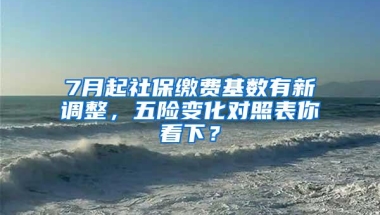 7月起社保缴费基数有新调整，五险变化对照表你看下？